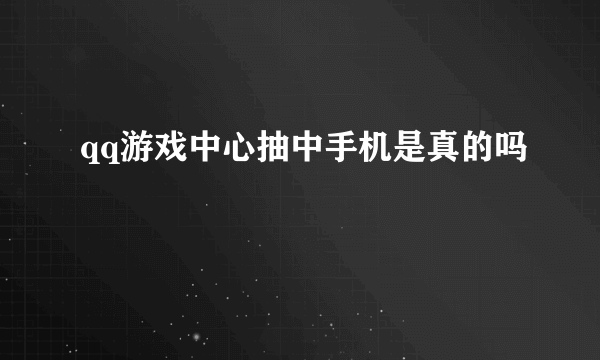 qq游戏中心抽中手机是真的吗